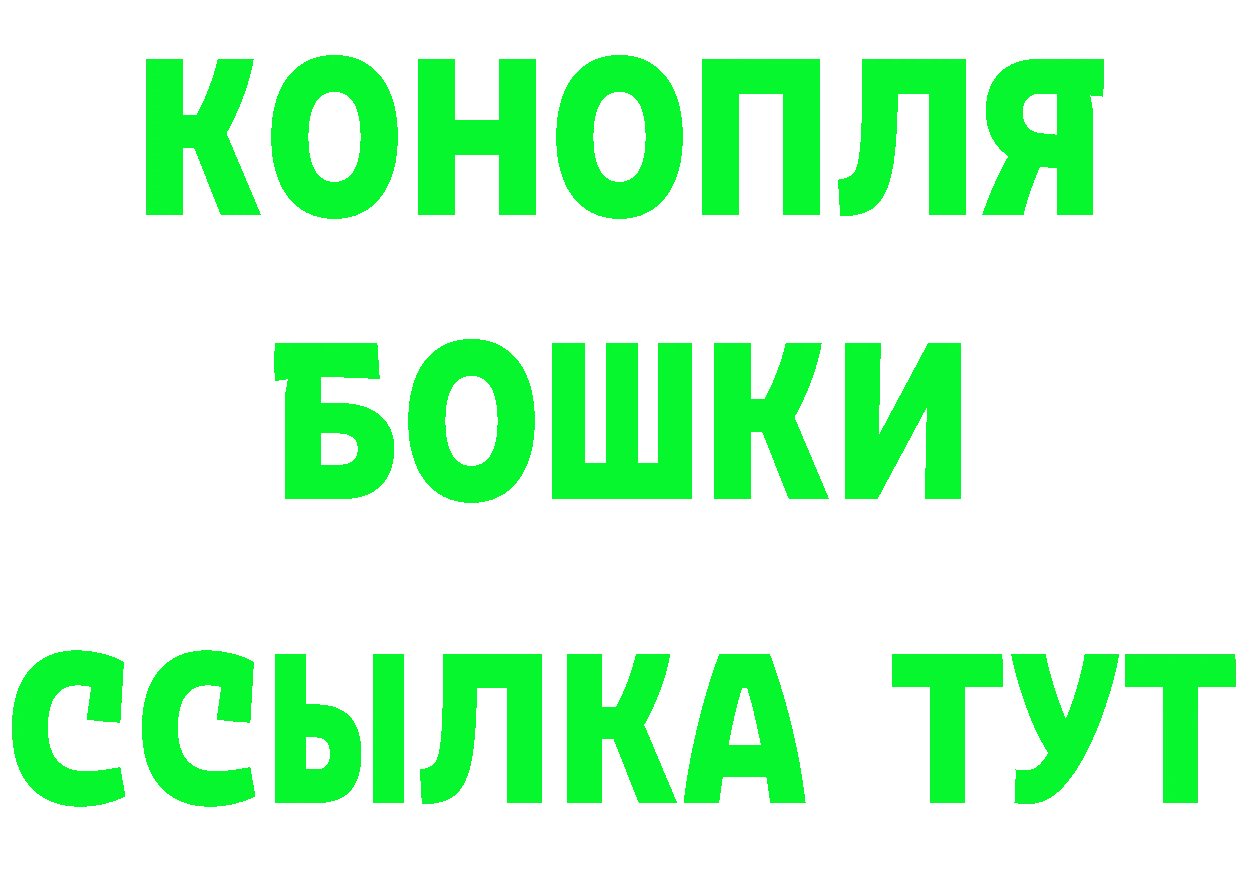 КОНОПЛЯ
БОШКИ
ССЫЛКА ТУТ